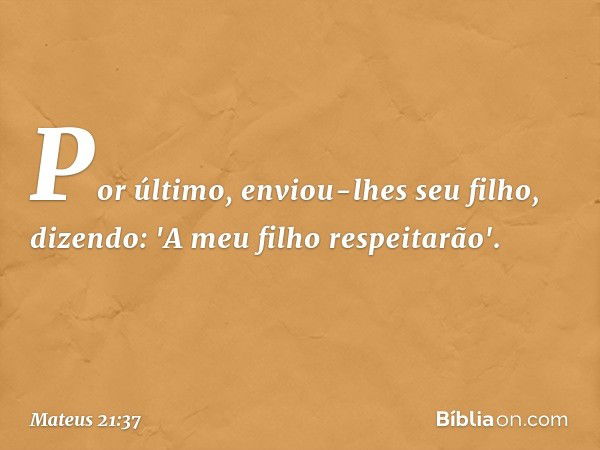 Por último, enviou-lhes seu filho, dizendo: 'A meu filho respeitarão'.

Mateus 21:37

Bíbliaon.com